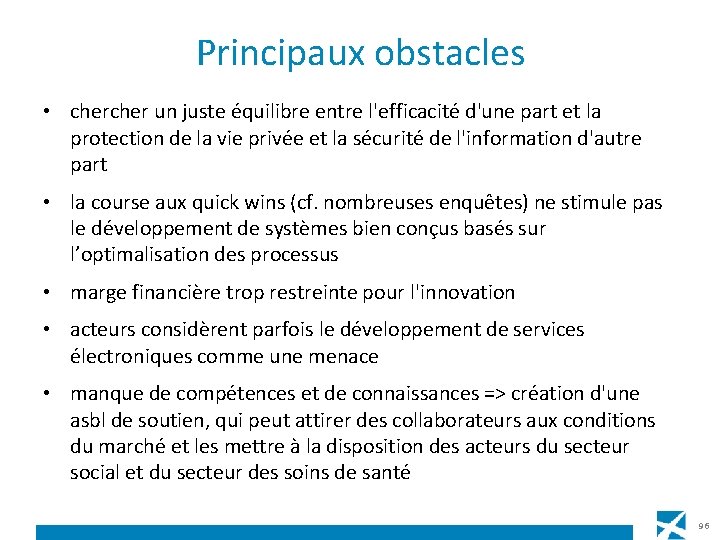 Principaux obstacles

• chercher un juste équilibre entre l'efficacité d'une part et la protection de la vie privée et la sécurité de l'information d'autre part

• la course aux quick wins (cf. nombreuses enquêtes) ne stimule pas le développement de systèmes bien conçus basés sur l'optimalisation des processus

• marge financière trop restreinte pour l'innovation

• acteurs considèrent parfois le développement de services électroniques comme une menace

• manque de compétences et de connaissances => création d'une asbl de soutien, qui peut attirer des collaborateurs aux conditions du marché et les mettre à la disposition des acteurs du secteur social et du secteur des soins de santé

96